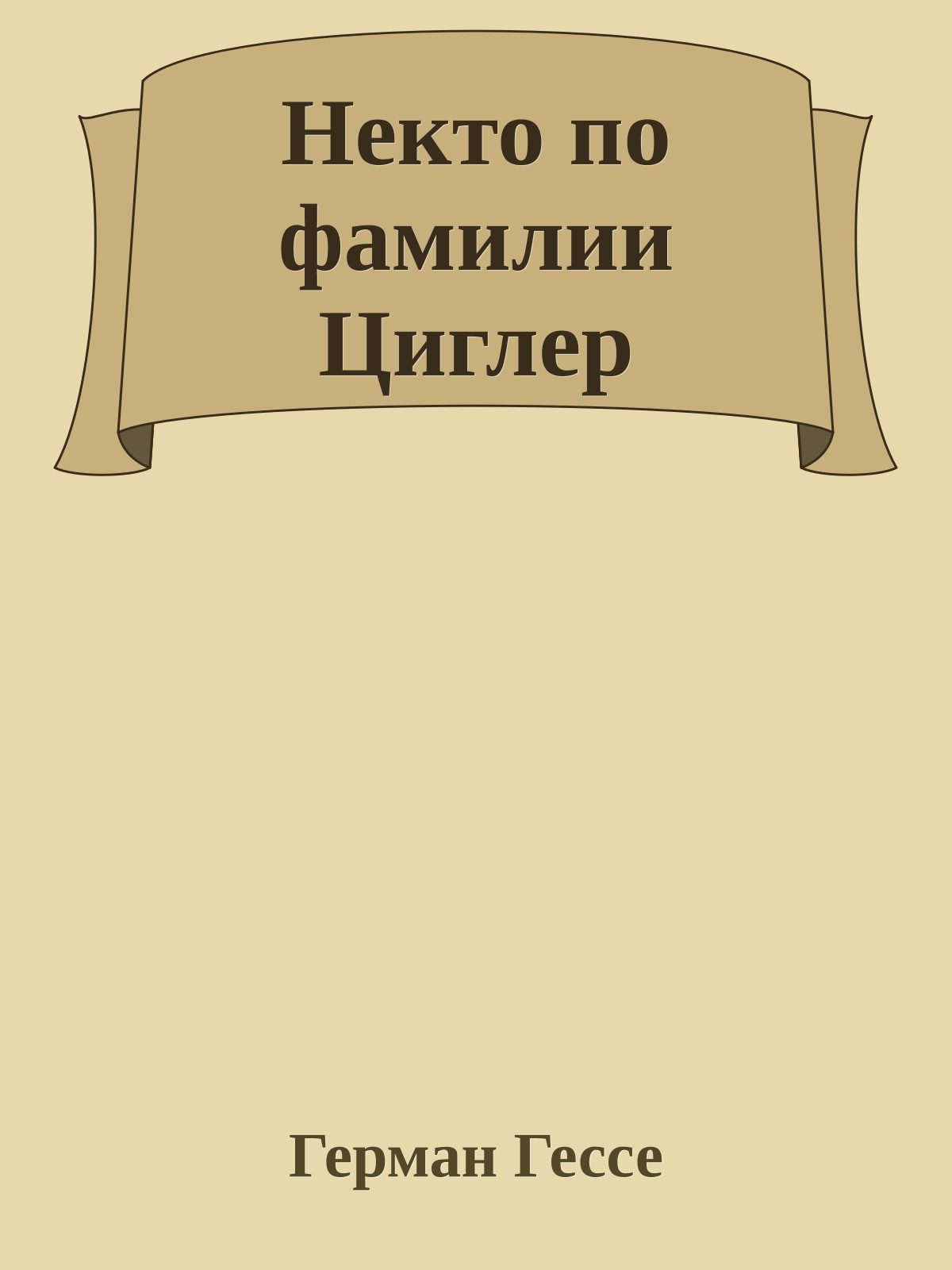 Некто по фамилии Циглер

Герман Гессе